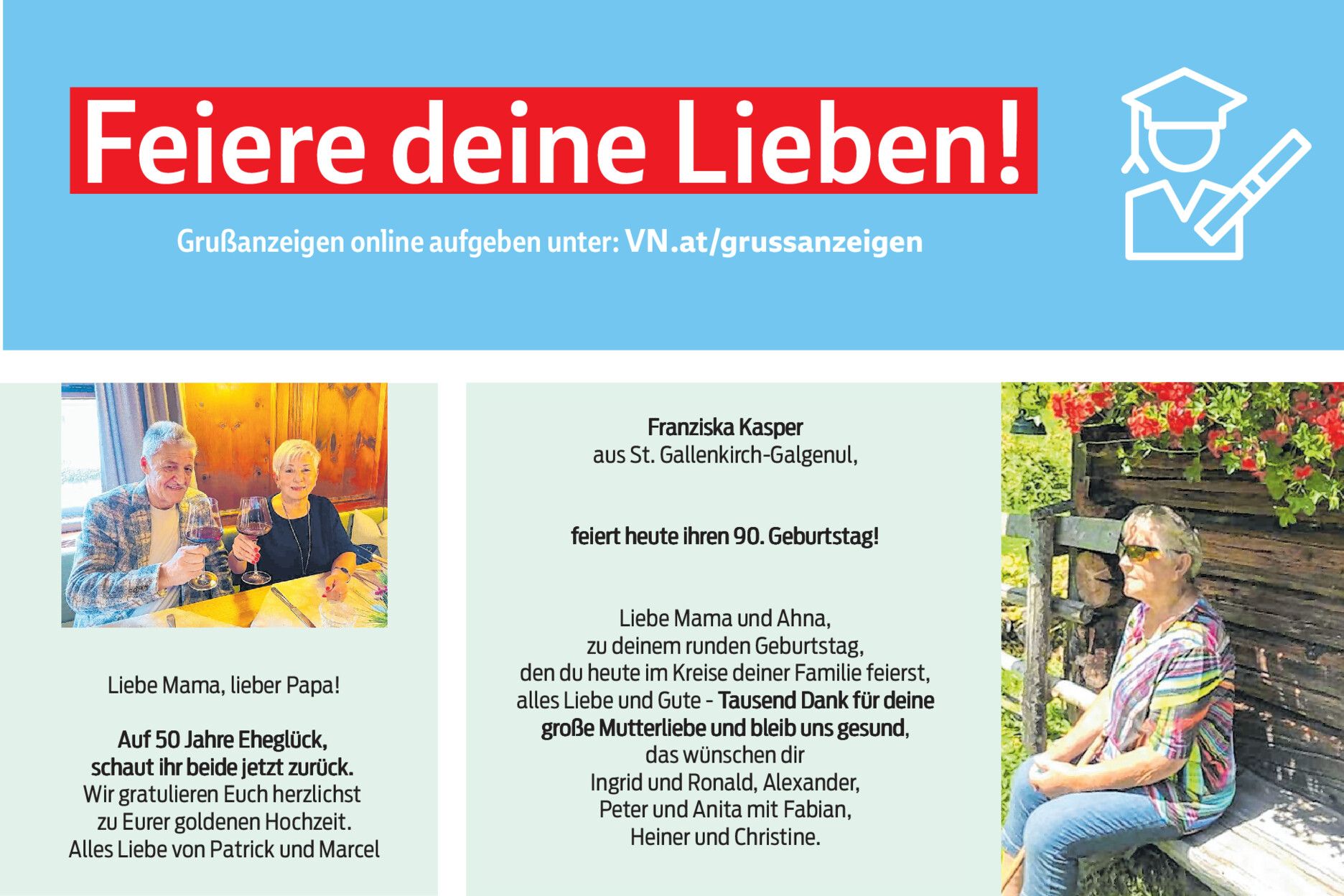 Feiere deine Lieben!

Grußanzeigen online aufgeben unter: VN.at/grussanzeigen

Liebe Mama, lieber Papa!

Auf 50 Jahre Eheglück,
schaut ihr beide jetzt zurück.
Wir gratulieren Euch herzlichst
zu Eurer goldenen Hochzeit.
Alles Liebe von Patrick und Marcel

Franziska Kasper
aus St. Gallenkirch-Galgenul,

feiert heute ihren 90. Geburtstag!

Liebe Mama und Ahna,
zu deinem runden Geburtstag,
den du heute im Kreise deiner Familie feierst,
alles Liebe und Gute - Tausend Dank für deine
große Mutterliebe und bleib uns gesund,
das wünschen dir
Ingrid und Ronald, Alexander,
Peter und Anita mit Fabian,
Heiner und Christine.